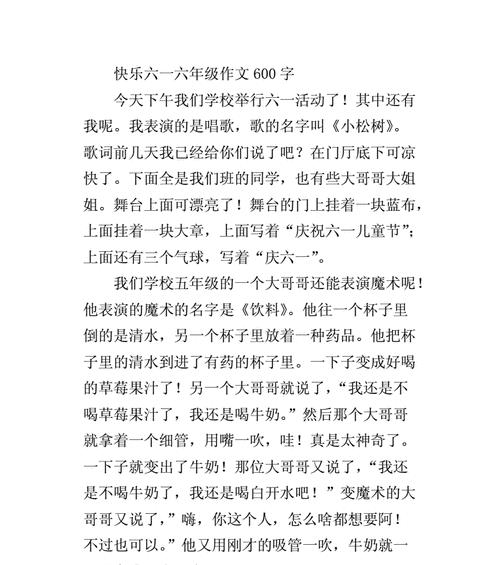 快乐六一六年级作文 600 字

今天下午我们学校举行六一活动了！其中还有我呢。我表演的是唱歌，歌的名字叫《小松树》。歌词前几天我已经给你们说了吧？在门厅底下可凉快了。下面全是我们班的同学，也有些大哥哥大姐姐。舞台上面可漂亮了！舞台的门上挂着一块蓝布，上面挂着一块大章，上面写着“庆祝六一儿童节”；上面还有三个气球，写着“庆六一”。

我们学校五年级的一个大哥哥还能表演魔术呢！他表演的魔术的名字是《饮料》。他往一个杯子里倒的是清水，另一个杯子里放着一种药品。他把杯子里的清水到进了有药的杯子里。一下子变成好喝的草莓果汁了！另一个大哥哥就说了，“我还是不喝草莓果汁了，我还是喝牛奶。”然后那个大哥哥就拿着一个细管，用嘴一吹，哇！真是太神奇了。一下子就变出了牛奶！那位大哥哥又说了，“我还是不喝牛奶了，我还是喝白开水吧！”变魔术的大哥哥又说了，”嗨，你这个人，怎么啥都想要阿！不过也可以。”他又用刚才的吸管一吹，牛奶就一